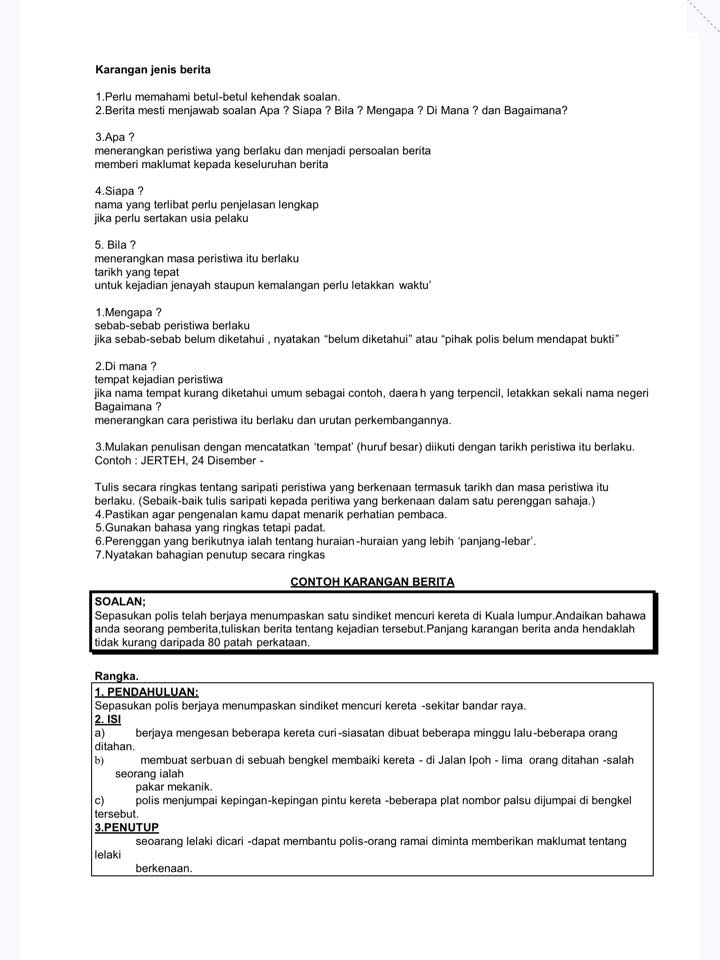 Karangan jenis berita

1.Perlu memahami betul-betul kehendak soalan.
2.Berita mesti menjawab soalan Apa ? Siapa ? Bila ? Mengapa ? Di Mana ? dan Bagaimana?

3.Apa ?
menerangkan peristiwa yang berlaku dan menjadi persoalan berita
memberi maklumat kepada keseluruhan berita

4.Siapa ?
nama yang terlibat perlu penjelasan lengkap
jika perlu sertakan usia pelaku

5. Bila ?
menerangkan masa peristiwa itu berlaku
tarikh yang tepat
untuk kejadian jenayah staupun kemalangan perlu letakkan waktu'

1.Mengapa ?
sebab-sebab peristiwa berlaku
jika sebab-sebab belum diketahui , nyatakan "belum diketahui" atau "pihak polis belum mendapat bukti"

2.Di mana ?
tempat kejadian peristiwa
jika nama tempat kurang diketahui umum sebagai contoh, daera h yang terpencil, letakkan sekali nama negeri
Bagaimana ?
menerangkan cara peristiwa itu berlaku dan urutan perkembangannya.

3.Mulakan penulisan dengan mencatatkan 'tempat' (huruf besar) diikuti dengan tarikh peristiwa itu berlaku.
Contoh : JERTEH, 24 Disember -

Tulis secara ringkas tentang saripati peristiwa yang berkenaan termasuk tarikh dan masa peristiwa itu berlaku. (Sebaik-baik tulis saripati kepada peritiwa yang berkenaan dalam satu perenggan sahaja.)
4.Pastikan agar pengenalan kamu dapat menarik perhatian pembaca.
5.Gunakan bahasa yang ringkas tetapi padat.
6.Perenggan yang berikutnya ialah tentang huraian-huraian yang lebih 'panjang-lebar'.
7.Nyatakan bahagian penutup secara ringkas

CONTOH KARANGAN BERITA

SOALAN;
Sepasukan polis telah berjaya menumpaskan satu sindiket mencuri kereta di Kuala lumpur.Andaikan bahawa anda seorang pemberita,tuliskan berita tentang kejadian tersebut.Panjang karangan berita anda hendaklah tidak kurang daripada 80 patah perkataan.

Rangka.
1. PENDAHULUAN:
Sepasukan polis berjaya menumpaskan sindiket mencuri kereta -sekitar bandar raya.
2. ISI
a) berjaya mengesan beberapa kereta curi-siasatan dibuat beberapa minggu lalu-beberapa orang ditahan.
b) membuat serbuan di sebuah bengkel membaiki kereta - di Jalan Ipoh - lima orang ditahan -salah seorang ialah pakar mekanik.
c) polis menjumpai kepingan-kepingan pintu kereta -beberapa plat nombor palsu dijumpai di bengkel tersebut.
3.PENUTUP
seoarang lelaki dicari -dapat membantu polis-orang ramai diminta memberikan maklumat tentang lelaki berkenaan.